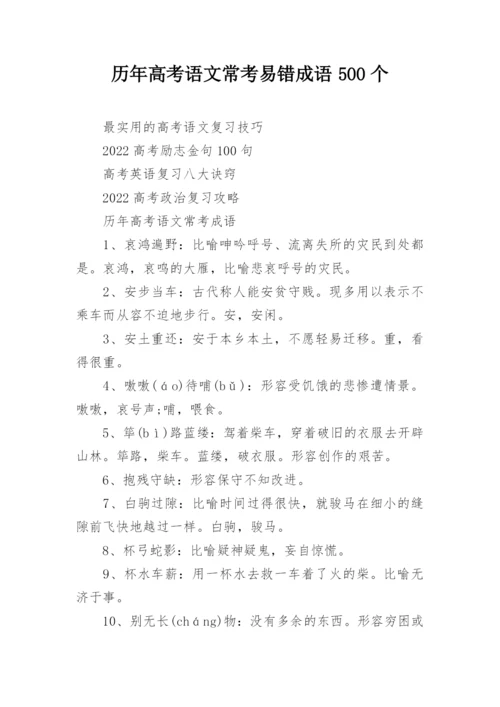 历年高考语文常考易错成语 500 个

最实用的高考语文复习技巧

2022 高考励志金句 100 句

高考英语复习八大诀窍

2022 高考政治复习攻略

历年高考语文常考成语

1、哀鸿遍野：比喻呻吟呼号、流离失所的灾民到处都是。哀鸿，哀鸣的大雁，比喻悲哀呼号的灾民。

2、安步当车：古代称人能安贫守贱。现多用以表示不乘车而从容不迫地步行。安，安闲。

3、安土重还：安于本乡本土，不愿轻易迁移。重，看得很重。

4、嗷嗷(áo)待哺(bǔ)：形容受饥饿的悲惨遭情景。嗷嗷，哀号声;哺，喂食。

5、筚(bì)路蓝缕：驾着柴车，穿着破旧的衣服去开辟山林。筚路，柴车。蓝缕，破衣服。形容创作的艰苦。

6、抱残守缺：形容保守不知改进。

7、白驹过隙：比喻时间过得很快，就骏马在细小的缝隙前飞快地越过一样。白驹，骏马。

8、杯弓蛇影：比喻疑神疑鬼，妄自惊慌。

9、杯水车薪：用一杯水去救一车着了火的柴。比喻无济于事。

10、别无长(cháng)物：没有多余的东西。形容穷困或